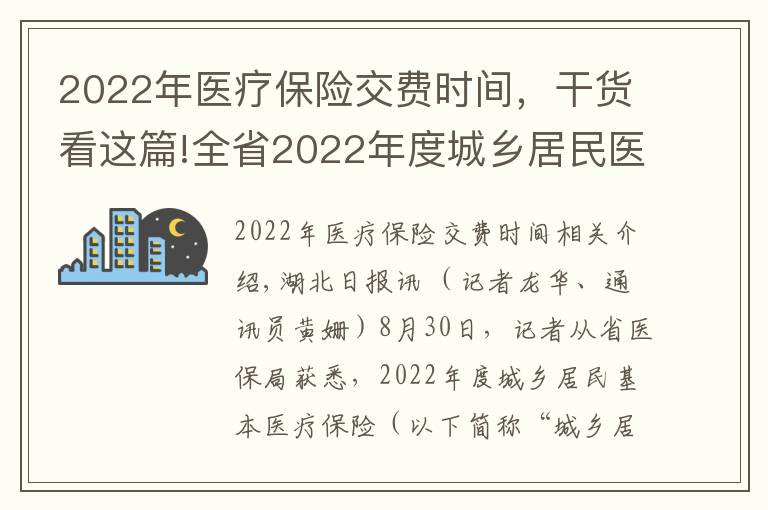 2022年医疗保险交费时间，干货看这篇!全省2022年度城乡居民医

2022年医疗保险交费时间相关介绍，湖北日报讯（记者龙华、通讯员黄姗）8月30日，记者从省医保局获悉，2022年度城乡居民基本医疗保险（以下简称“城乡居